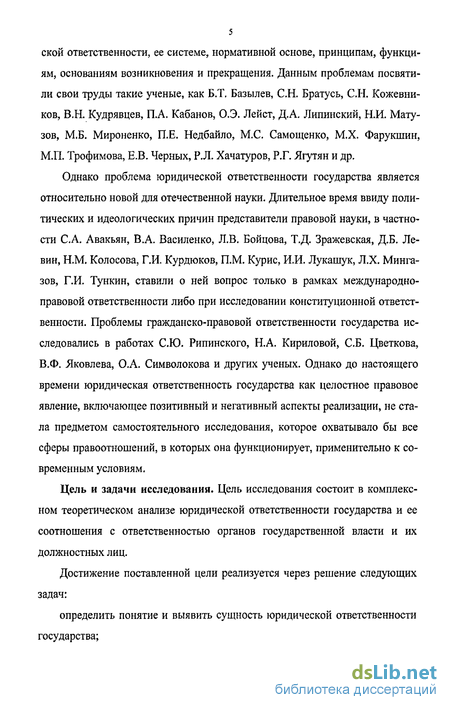 5

ской ответственности, ее системе, нормативной основе, принципам, функциям, основаниям возникновения и прекращения. Данным проблемам посвятили свои труды такие ученые, как Б.Т. Базылев, С.Н. Братусь, С.Н. Кожевников, В.Н. Кудрявцев, П.А. Кабанов, О.Э. Лейст, Д.А. Липинский, Н.И. Матузов, М.Б. Мироненко, П.Е. Недбайло, М.С. Самощенко, М.Х. Фарукшин, М.П. Трофимова, Е.В. Черных, Р.Л. Хачатуров, Р.Г. Ягутян и др.

Однако проблема юридической ответственности государства является относительно новой для отечественной науки. Длительное время ввиду политических и идеологических причин представители правовой науки, в частности С.А. Авакьян, В.А. Василенко, Л.В. Бойцова, Т.Д. Зражевская, Д.Б. Левин, Н.М. Колосова, Г.И. Курдюков, П.М. Курис, И.И. Лукашук, Л.Х. Мингазов, Г.И. Тункин, ставили о ней вопрос только в рамках международно-правовой ответственности либо при исследовании конституционной ответственности. Проблемы гражданско-правовой ответственности государства исследовались в работах С.Ю. Рипинского, Н.А. Кириловой, С.Б. Цветкова, В.Ф. Яковлева, О.А. Символокова и других ученых. Однако до настоящего времени юридическая ответственность государства как целостное правовое явление, включающее позитивный и негативный аспекты реализации, не стала предметом самостоятельного исследования, которое охватывало бы все сферы правоотношений, в которых она функционирует, применительно к современным условиям.

Цель и задачи исследования. Цель исследования состоит в комплексном теоретическом анализе юридической ответственности государства и ее соотношения с ответственностью органов государственной власти и их должностных лиц.

Достижение поставленной цели реализуется через решение следующих задач:

определить понятие и выявить сущность юридической ответственности государства;

dsLib.net
библиотека диссертаций